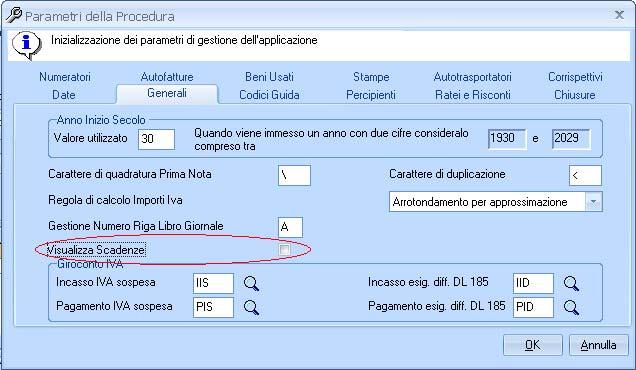 Parametri della Procedura

Inizializzazione dei parametri di gestione dell'applicazione

Numeratori
Autofatture
Beni Usati
Stampe
Autotrasportatori
Corrispettivi
Date
Generali
Codici Guida
Percipienti
Ratei e Risconti
Chiusure

Anno Inizio Secolo
Valore utilizzato 30
Quando viene immesso un anno con due cifre consideralo compreso tra 1930 e 2029

Carattere di quadratura Prima Nota \
Carattere di duplicazione <
Regola di calcolo Importi Iva
Arrotondamento per approssimazione
Gestione Numero Riga Libro Giornale A
Visualizza Scadenze

Giroconto IVA
Incasso IVA sospesa IIS
Incasso esig. diff. DL 185 IID
Pagamento IVA sospesa PIS
Pagamento esig. diff. DL 185 PID

OK
Annulla